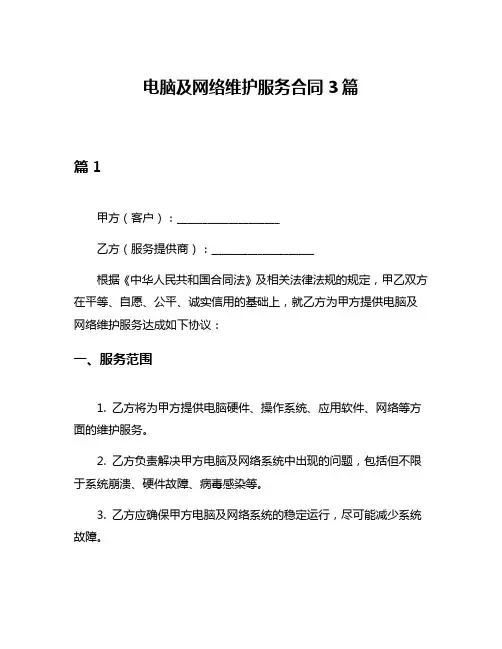 电脑及网络维护服务合同 3 篇

篇 1

甲方（客户）：__________________

乙方（服务提供商）：__________________

根据《中华人民共和国合同法》及相关法律法规的规定，甲乙双方在平等、自愿、公平、诚实信用的基础上，就乙方为甲方提供电脑及网络维护服务达成如下协议：

一、服务范围

1. 乙方将为甲方提供电脑硬件、操作系统、应用软件、网络等方面的维护服务。

2. 乙方负责解决甲方电脑及网络系统中出现的问题，包括但不限于系统崩溃、硬件故障、病毒感染等。

3. 乙方应确保甲方电脑及网络系统的稳定运行，尽可能减少系统故障。